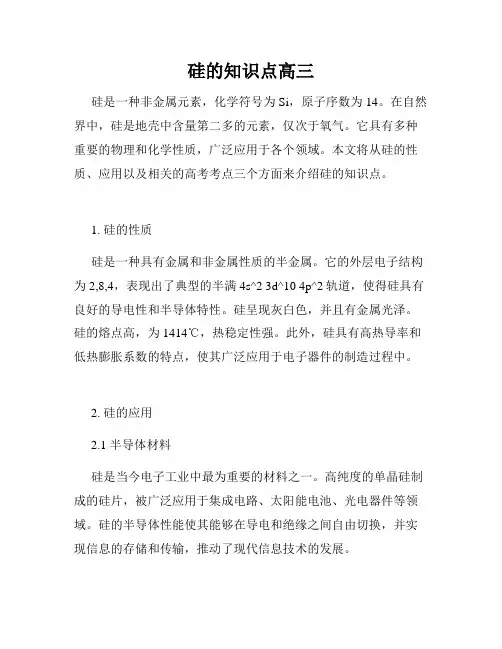 硅的知识点高三

硅是一种非金属元素，化学符号为 Si，原子序数为 14。在自然界中，硅是地壳中含量第二多的元素，仅次于氧气。它具有多种重要的物理和化学性质，广泛应用于各个领域。本文将从硅的性质、应用以及相关的高考考点三个方面来介绍硅的知识点。

1. 硅的性质

硅是一种具有金属和非金属性质的半金属。它的外层电子结构为 2,8,4，表现出了典型的半满 4s^2 3d^10 4p^2 轨道，使得硅具有良好的导电性和半导体特性。硅呈现灰白色，并且有金属光泽。硅的熔点高，为 1414℃，热稳定性强。此外，硅具有高热导率和低热膨胀系数的特点，使其广泛应用于电子器件的制造过程中。

2. 硅的应用

2.1 半导体材料

硅是当今电子工业中最为重要的材料之一。高纯度的单晶硅制成的硅片，被广泛应用于集成电路、太阳能电池、光电器件等领域。硅的半导体性能使其能够在导电和绝缘之间自由切换，并实现信息的存储和传输，推动了现代信息技术的发展。